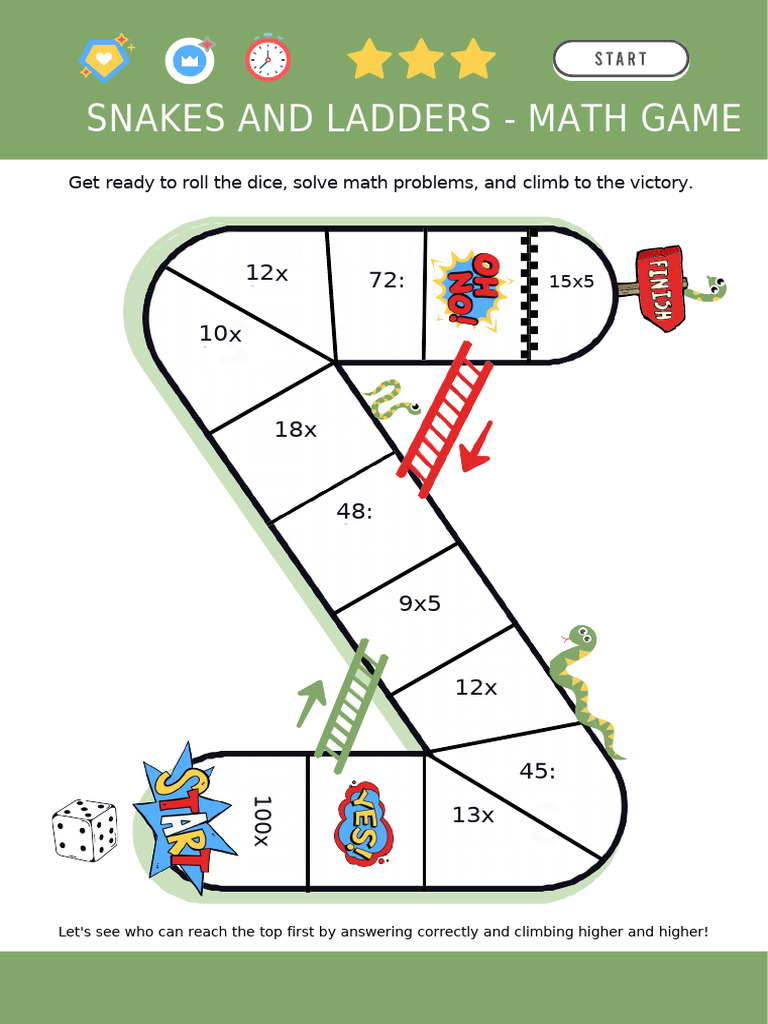 START

SNAKES AND LADDERS - MATH GAME

Get ready to roll the dice, solve math problems, and climb to the victory.

12x

72:

OH NO!

15x5

FINISH

10x

18x

48:

9x5

12x

45:

13x

YES!

100x

START

Let's see who can reach the top first by answering correctly and climbing higher and higher!